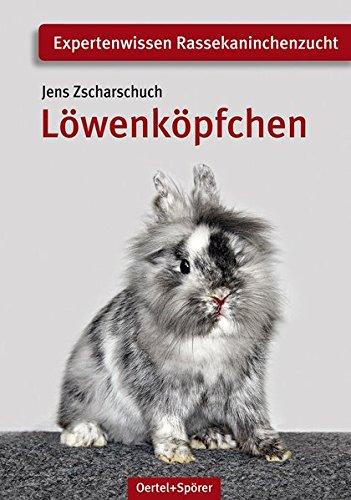 Expertenwissen Rassekaninchenzucht

Jens Zscharschuch

Löwenköpfchen

Oertel+Spörer